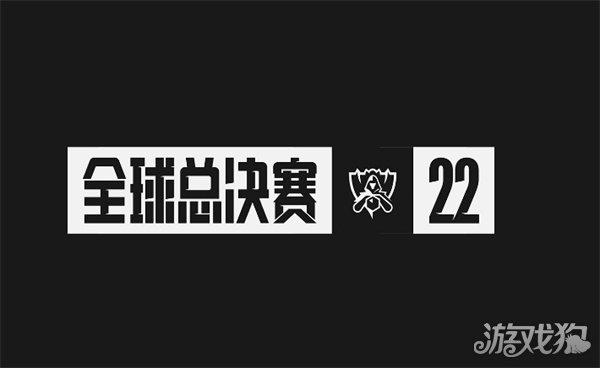 全球总决赛 22

游戏狗